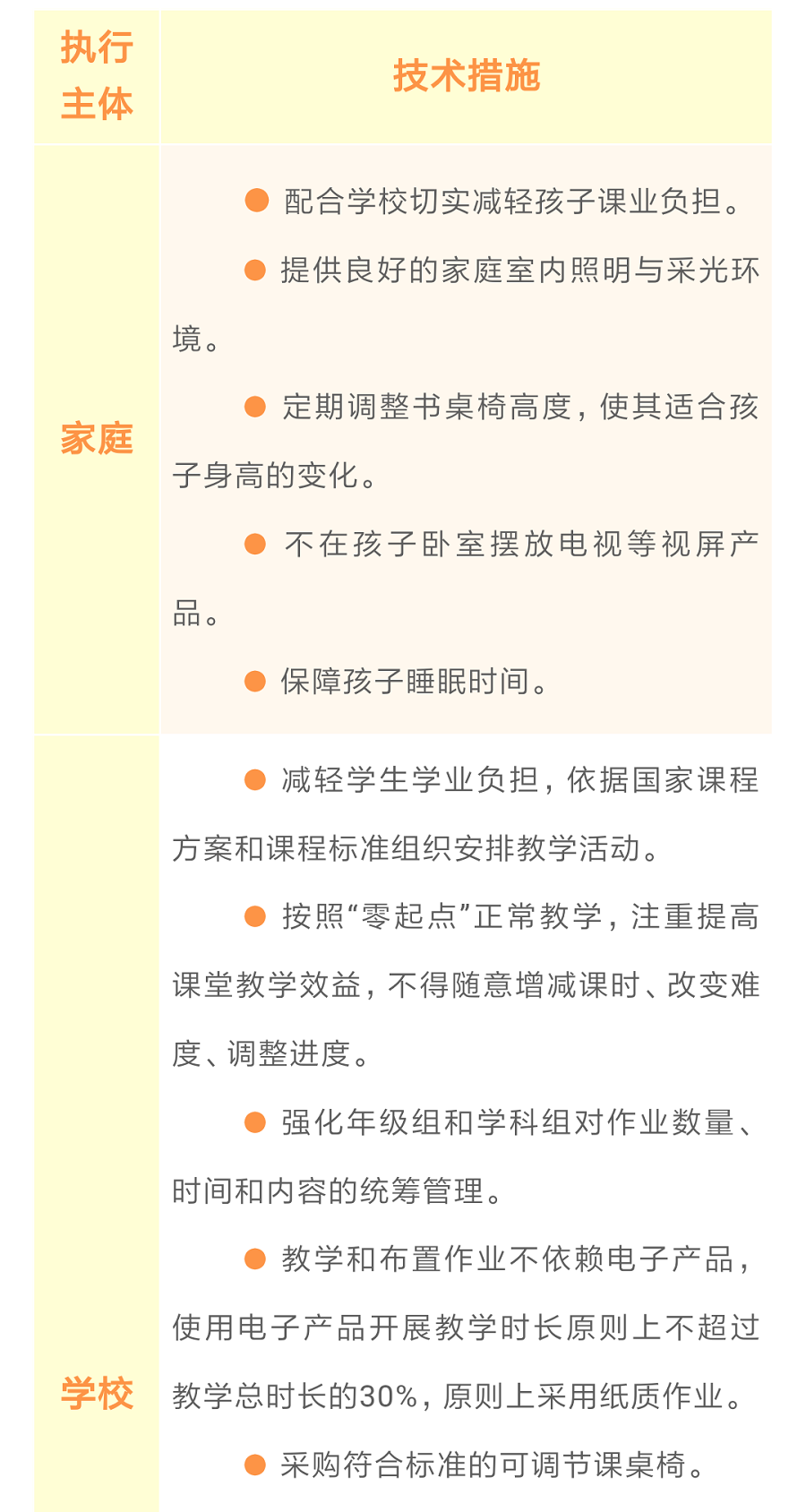 | 执行主体 | 技术措施 |
|---|---|
| 家庭 | ● 配合学校切实减轻孩子课业负担。<br>● 提供良好的家庭室内照明与采光环境。<br>● 定期调整书桌椅高度，使其适合孩子身高的变化。<br>● 不在孩子卧室摆放电视等视屏产品。<br>● 保障孩子睡眠时间。 |
| 学校 | ● 减轻学生学业负担，依据国家课程方案和课程标准组织安排教学活动。<br>● 按照“零起点”正常教学，注重提高课堂教学效益，不得随意增减课时、改变难度、调整进度。<br>● 强化年级组和学科组对作业数量、时间和内容的统筹管理。<br>● 教学和布置作业不依赖电子产品，使用电子产品开展教学时长原则上不超过教学总时长的30%，原则上采用纸质作业。<br>● 采购符合标准的可调节课桌椅。 |